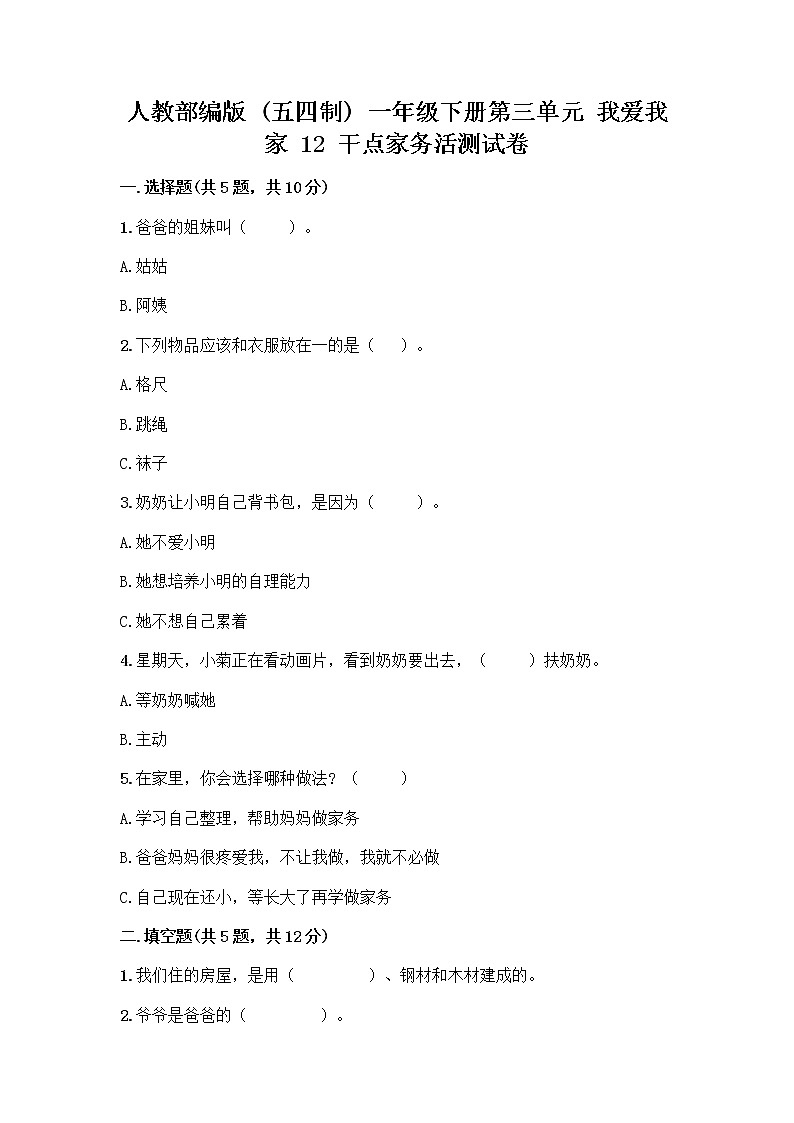 人教部编版（五四制）一年级下册第三单元 我爱我家 12 干点家务活测试卷

一.选择题(共5题，共10分)

1.爸爸的姐妹叫（　　）。

A.姑姑

B.阿姨

2.下列物品应该和衣服放在一的是（　）。

A.格尺

B.跳绳

C.袜子

3.奶奶让小明自己背书包，是因为（　　）。

A.她不爱小明

B.她想培养小明的自理能力

C.她不想自己累着

4.星期天，小菊正在看动画片，看到奶奶要出去，（　　）扶奶奶。

A.等奶奶喊她

B.主动

5.在家里，你会选择哪种做法？（　　）

A.学习自己整理，帮助妈妈做家务

B.爸爸妈妈很疼爱我，不让我做，我就不必做

C.自己现在还小，等长大了再学做家务

二.填空题(共5题，共12分)

1.我们住的房屋，是用（　　　　）、钢材和木材建成的。

2.爷爷是爸爸的（　　　　）。